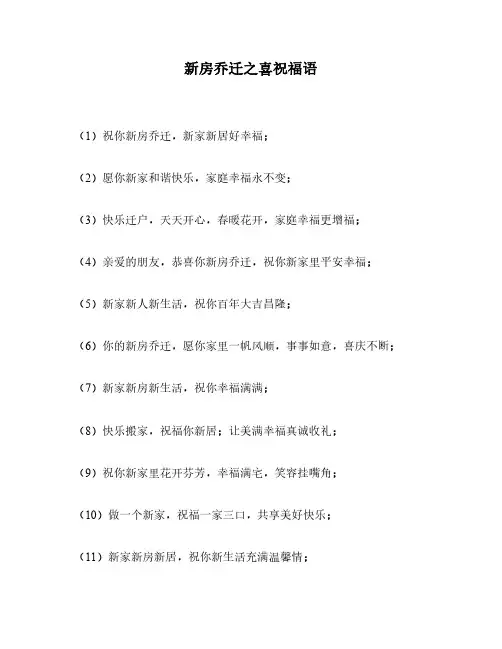 新房乔迁之喜祝福语

（1）祝你新房乔迁，新家新居好幸福；

（2）愿你新家和谐快乐，家庭幸福永不变；

（3）快乐迁户，天天开心，春暖花开，家庭幸福更增福；

（4）亲爱的朋友，恭喜你新房乔迁，祝你新家里平安幸福；

（5）新家新人新生活，祝你百年大吉昌隆；

（6）你的新房乔迁，愿你家里一帆风顺，事事如意，喜庆不断；

（7）新家新房新生活，祝你幸福满满；

（8）快乐搬家，祝福你新居；让美满幸福真诚收礼；

（9）祝你新家里花开芬芳，幸福满宅，笑容挂嘴角；

（10）做一个新家，祝福一家三口，共享美好快乐；

（11）新家新房新居，祝你新生活充满温馨情；